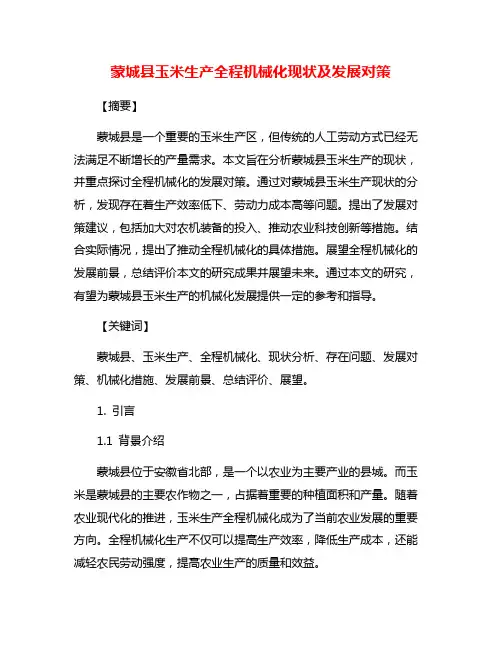 蒙城县玉米生产全程机械化现状及发展对策

【摘要】

蒙城县是一个重要的玉米生产区，但传统的人工劳动方式已经无法满足不断增长的产量需求。本文旨在分析蒙城县玉米生产的现状，并重点探讨全程机械化的发展对策。通过对蒙城县玉米生产现状的分析，发现存在着生产效率低下、劳动力成本高等问题。提出了发展对策建议，包括加大对农机装备的投入、推动农业科技创新等措施。结合实际情况，提出了推动全程机械化的具体措施。展望全程机械化的发展前景，总结评价本文的研究成果并展望未来。通过本文的研究，有望为蒙城县玉米生产的机械化发展提供一定的参考和指导。

【关键词】

蒙城县、玉米生产、全程机械化、现状分析、存在问题、发展对策、机械化措施、发展前景、总结评价、展望。

1. 引言

1.1 背景介绍

蒙城县位于安徽省北部，是一个以农业为主要产业的县城。而玉米是蒙城县的主要农作物之一，占据着重要的种植面积和产量。随着农业现代化的推进，玉米生产全程机械化成为了当前农业发展的重要方向。全程机械化生产不仅可以提高生产效率，降低生产成本，还能减轻农民劳动强度，提高农业生产的质量和效益。